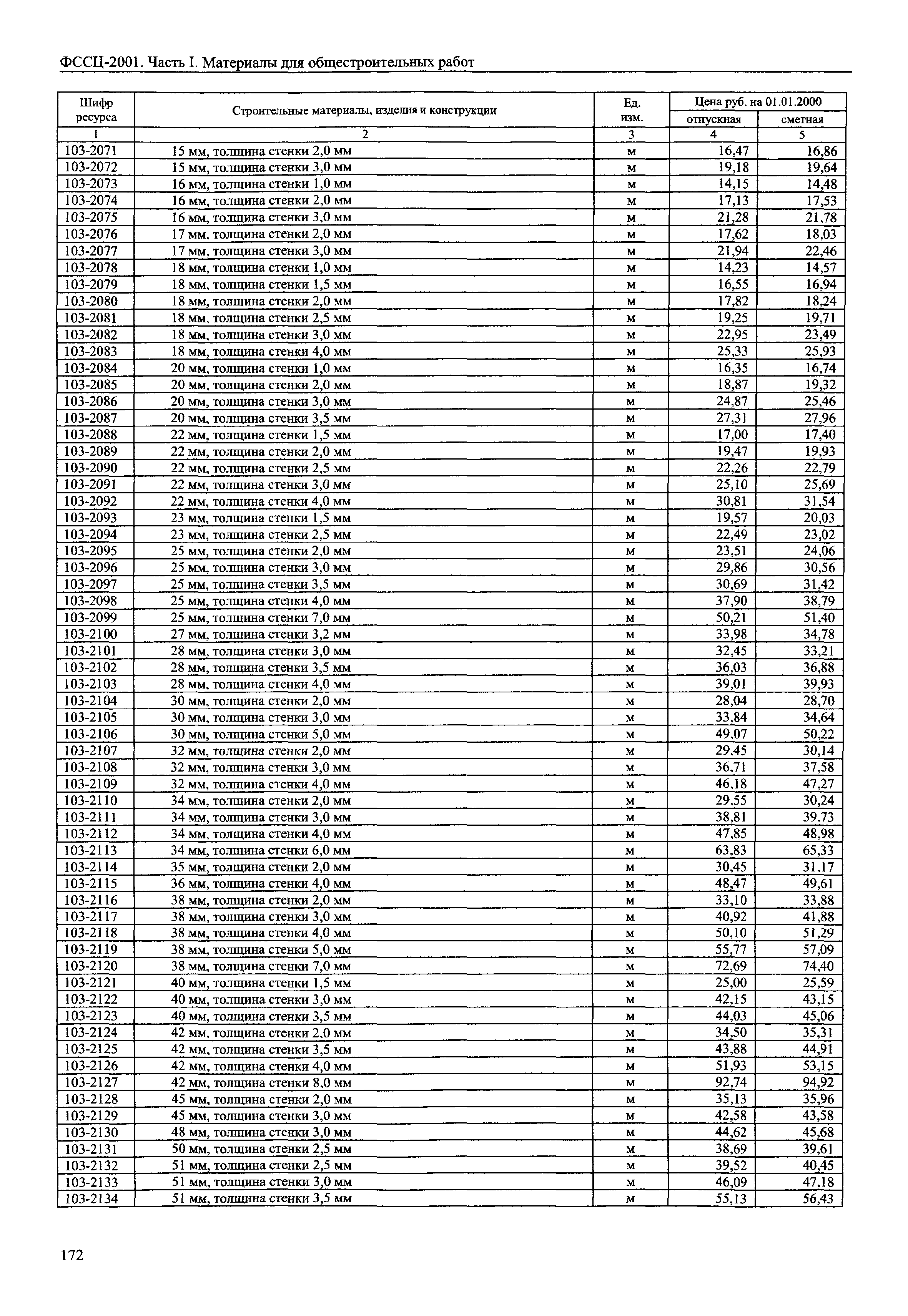 ФССЦ-2001. Часть I. Материалы для общестроительных работ

| Шифр ресурса | Строительные материалы, изделия и конструкции | Ед. изм. | Цена руб. на 01.01.2000 отпускная | Цена руб. на 01.01.2000 сметная |
|---|---|---|---|---|
| 1 | 2 | 3 | 4 | 5 |
| 103-2071 | 15 мм, толщина стенки 2,0 мм | м | 16,47 | 16,86 |
| 103-2072 | 15 мм, толщина стенки 3,0 мм | м | 19,18 | 19,64 |
| 103-2073 | 16 мм, толщина стенки 1,0 мм | м | 14,15 | 14,48 |
| 103-2074 | 16 мм, толщина стенки 2,0 мм | м | 17,13 | 17,53 |
| 103-2075 | 16 мм, толщина стенки 3,0 мм | м | 21,28 | 21,78 |
| 103-2076 | 17 мм, толщина стенки 2,0 мм | м | 17,62 | 18,03 |
| 103-2077 | 17 мм, толщина стенки 3,0 мм | м | 21,94 | 22,46 |
| 103-2078 | 18 мм, толщина стенки 1,0 мм | м | 14,23 | 14,57 |
| 103-2079 | 18 мм, толщина стенки 1,5 мм | м | 16,55 | 16,94 |
| 103-2080 | 18 мм, толщина стенки 2,0 мм | м | 17,82 | 18,24 |
| 103-2081 | 18 мм, толщина стенки 2,5 мм | м | 19,25 | 19,71 |
| 103-2082 | 18 мм, толщина стенки 3,0 мм | м | 22,95 | 23,49 |
| 103-2083 | 18 мм, толщина стенки 4,0 мм | м | 25,33 | 25,93 |
| 103-2084 | 20 мм, толщина стенки 1,0 мм | м | 16,35 | 16,74 |
| 103-2085 | 20 мм, толщина стенки 2,0 мм | м | 18,87 | 19,32 |
| 103-2086 | 20 мм, толщина стенки 3,0 мм | м | 24,87 | 25,46 |
| 103-2087 | 20 мм, толщина стенки 3,5 мм | м | 27,31 | 27,96 |
| 103-2088 | 22 мм, толщина стенки 1,5 мм | м | 17,00 | 17,40 |
| 103-2089 | 22 мм, толщина стенки 2,0 мм | м | 19,47 | 19,93 |
| 103-2090 | 22 мм, толщина стенки 2,5 мм | м | 22,26 | 22,79 |
| 103-2091 | 22 мм, толщина стенки 3,0 мм | м | 25,10 | 25,69 |
| 103-2092 | 22 мм, толщина стенки 4,0 мм | м | 30,81 | 31,54 |
| 103-2093 | 23 мм, толщина стенки 1,5 мм | м | 19,57 | 20,03 |
| 103-2094 | 23 мм, толщина стенки 2,5 мм | м | 22,49 | 23,02 |
| 103-2095 | 25 мм, толщина стенки 2,0 мм | м | 23,51 | 24,06 |
| 103-2096 | 25 мм, толщина стенки 3,0 мм | м | 29,86 | 30,56 |
| 103-2097 | 25 мм, толщина стенки 3,5 мм | м | 30,69 | 31,42 |
| 103-2098 | 25 мм, толщина стенки 4,0 мм | м | 37,90 | 38,79 |
| 103-2099 | 25 мм, толщина стенки 7,0 мм | м | 50,21 | 51,40 |
| 103-2100 | 27 мм, толщина стенки 3,2 мм | м | 33,98 | 34,78 |
| 103-2101 | 28 мм, толщина стенки 3,0 мм | м | 32,45 | 33,21 |
| 103-2102 | 28 мм, толщина стенки 3,5 мм | м | 36,03 | 36,88 |
| 103-2103 | 28 мм, толщина стенки 4,0 мм | м | 39,01 | 39,93 |
| 103-2104 | 30 мм, толщина стенки 2,0 мм | м | 28,04 | 28,70 |
| 103-2105 | 30 мм, толщина стенки 3,0 мм | м | 33,84 | 34,64 |
| 103-2106 | 30 мм, толщина стенки 5,0 мм | м | 49,07 | 50,22 |
| 103-2107 | 32 мм, толщина стенки 2,0 мм | м | 29,45 | 30,14 |
| 103-2108 | 32 мм, толщина стенки 3,0 мм | м | 36,71 | 37,58 |
| 103-2109 | 32 мм, толщина стенки 4,0 мм | м | 46,18 | 47,27 |
| 103-2110 | 34 мм, толщина стенки 2,0 мм | м | 29,55 | 30,24 |
| 103-2111 | 34 мм, толщина стенки 3,0 мм | м | 38,81 | 39,73 |
| 103-2112 | 34 мм, толщина стенки 4,0 мм | м | 47,85 | 48,98 |
| 103-2113 | 34 мм, толщина стенки 6,0 мм | м | 63,83 | 65,33 |
| 103-2114 | 35 мм, толщина стенки 2,0 мм | м | 30,45 | 31,17 |
| 103-2115 | 36 мм, толщина стенки 4,0 мм | м | 48,47 | 49,61 |
| 103-2116 | 38 мм, толщина стенки 2,0 мм | м | 33,10 | 33,88 |
| 103-2117 | 38 мм, толщина стенки 3,0 мм | м | 40,92 | 41,88 |
| 103-2118 | 38 мм, толщина стенки 4,0 мм | м | 50,10 | 51,29 |
| 103-2119 | 38 мм, толщина стенки 5,0 мм | м | 55,77 | 57,09 |
| 103-2120 | 38 мм, толщина стенки 7,0 мм | м | 72,69 | 74,40 |
| 103-2121 | 40 мм, толщина стенки 1,5 мм | м | 25,00 | 25,59 |
| 103-2122 | 40 мм, толщина стенки 3,0 мм | м | 42,15 | 43,15 |
| 103-2123 | 40 мм, толщина стенки 3,5 мм | м | 44,03 | 45,06 |
| 103-2124 | 42 мм, толщина стенки 2,0 мм | м | 34,50 | 35,31 |
| 103-2125 | 42 мм, толщина стенки 3,5 мм | м | 43,88 | 44,91 |
| 103-2126 | 42 мм, толщина стенки 4,0 мм | м | 51,93 | 53,15 |
| 103-2127 | 42 мм, толщина стенки 8,0 мм | м | 92,74 | 94,92 |
| 103-2128 | 45 мм, толщина стенки 2,0 мм | м | 35,13 | 35,96 |
| 103-2129 | 45 мм, толщина стенки 3,0 мм | м | 42,58 | 43,58 |
| 103-2130 | 48 мм, толщина стенки 3,0 мм | м | 44,62 | 45,68 |
| 103-2131 | 50 мм, толщина стенки 2,5 мм | м | 38,69 | 39,61 |
| 103-2132 | 51 мм, толщина стенки 2,5 мм | м | 39,52 | 40,45 |
| 103-2133 | 51 мм, толщина стенки 3,0 мм | м | 46,09 | 47,18 |
| 103-2134 | 51 мм, толщина стенки 3,5 мм | м | 55,13 | 56,43 |

172